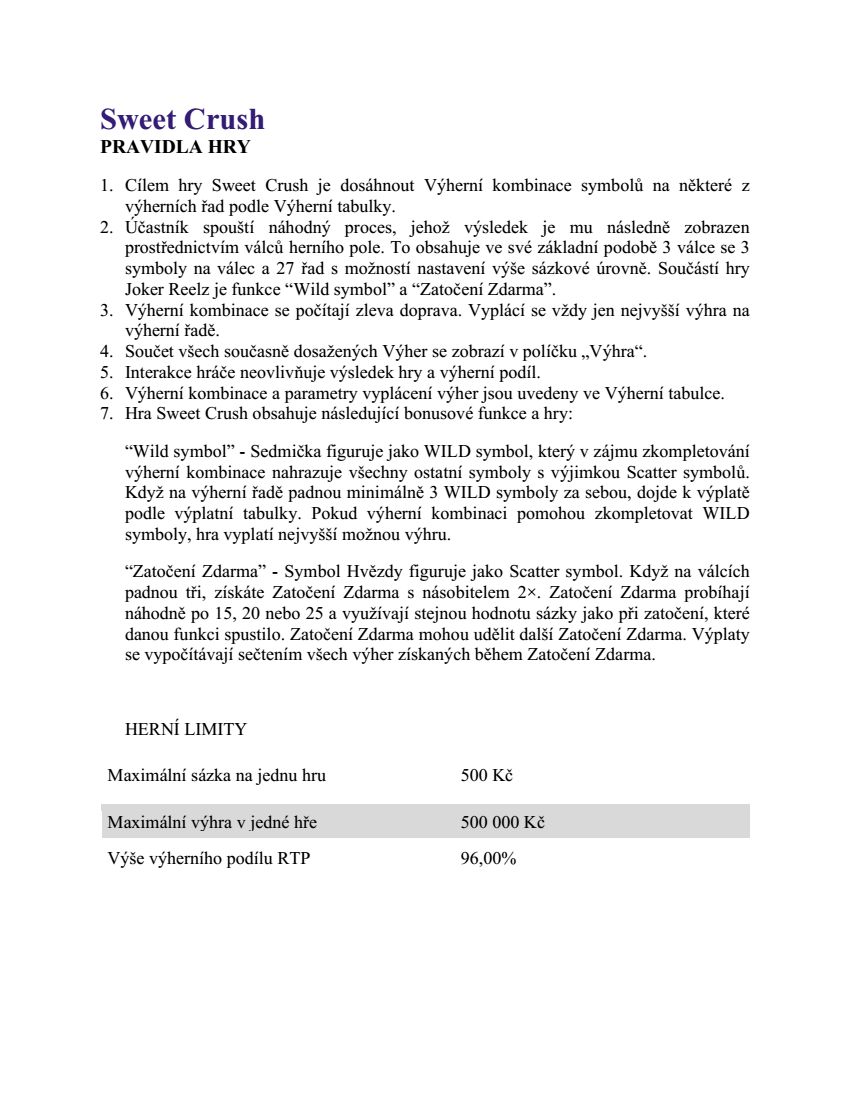 Sweet Crush
PRAVIDLA HRY

1. Cílem hry Sweet Crush je dosáhnout Výherní kombinace symbolů na některé z výherních řad podle Výherní tabulky.
2. Účastník spouští náhodný proces, jehož výsledek je mu následně zobrazen prostřednictvím válců herního pole. To obsahuje ve své základní podobě 3 válce se 3 symboly na válec a 27 řad s možností nastavení výše sázkové úrovně. Součástí hry Joker Reelz je funkce “Wild symbol” a “Zatočení Zdarma”.
3. Výherní kombinace se počítají zleva doprava. Vyplácí se vždy jen nejvyšší výhra na výherní řadě.
4. Součet všech současně dosažených Výher se zobrazí v políčku „Výhra“.
5. Interakce hráče neovlivňuje výsledek hry a výherní podíl.
6. Výherní kombinace a parametry vyplácení výher jsou uvedeny ve Výherní tabulce.
7. Hra Sweet Crush obsahuje následující bonusové funkce a hry:

“Wild symbol” - Sedmička figuruje jako WILD symbol, který v zájmu zkompletování výherní kombinace nahrazuje všechny ostatní symboly s výjimkou Scatter symbolů. Když na výherní řadě padnou minimálně 3 WILD symboly za sebou, dojde k výplatě podle výplatní tabulky. Pokud výherní kombinaci pomohou zkompletovat WILD symboly, hra vyplatí nejvyšší možnou výhru.

“Zatočení Zdarma” - Symbol Hvězdy figuruje jako Scatter symbol. Když na válcích padnou tři, získáte Zatočení Zdarma s násobitelem 2×. Zatočení Zdarma probíhají náhodně po 15, 20 nebo 25 a využívají stejnou hodnotu sázky jako při zatočení, které danou funkci spustilo. Zatočení Zdarma mohou udělit další Zatočení Zdarma. Výplaty se vypočítávají sečtením všech výher získaných během Zatočení Zdarma.

HERNÍ LIMITY

| Maximální sázka na jednu hru | 500 Kč |
|---|---|
| Maximální výhra v jedné hře | 500 000 Kč |
| Výše výherního podílu RTP | 96,00% |